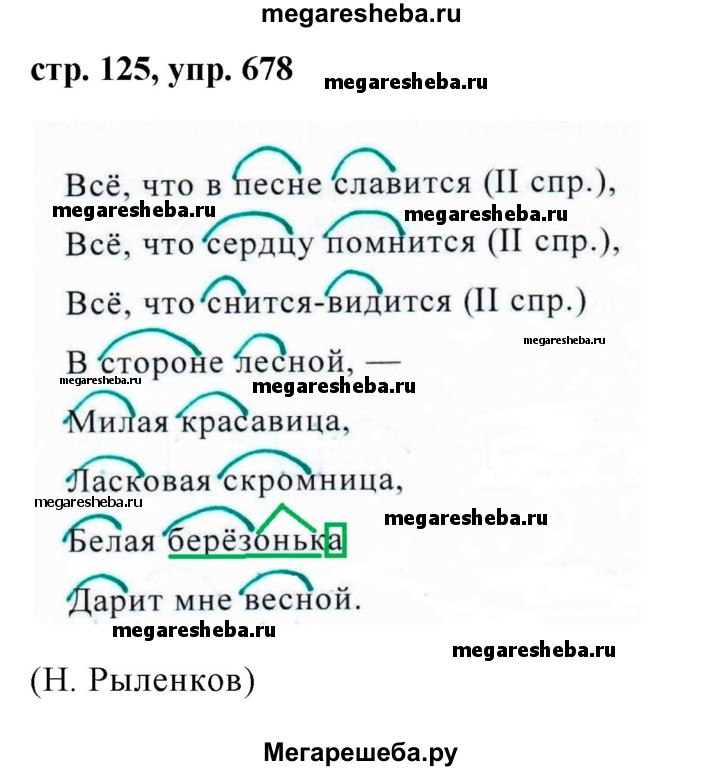 megaresheba.ru

стр. 125, упр. 678

megaresheba.ru

Всё, что в песне славится (II спр.),

megaresheba.ru megaresheba.ru

Всё, что сердцу помнится (II спр.),

Всё, что снится-видится (II спр.)

megaresheba.ru

В стороне лесной, —

megaresheba.ru megaresheba.ru

Милая красавица,

Ласковая скромница,

megaresheba.ru

megaresheba.ru

Белая берёзонька

Дарит мне весной.

megaresheba.ru

megaresheba.ru

(Н. Рыленков)

Мегарешеба.ру